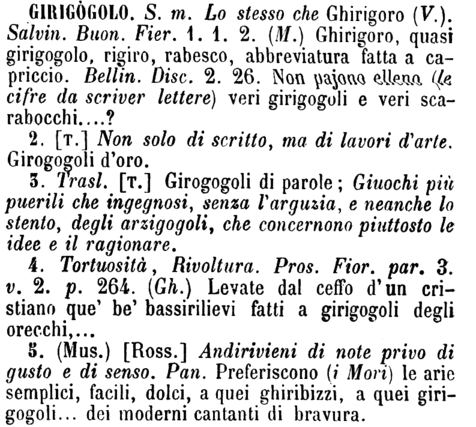 GIRIGÒGOLO. S. m. Lo stesso che Ghirigoro (V.). Salvin. Buon. Fier. 1. 1. 2. (M.) Ghirigoro, quasi girigogolo, rigiro, rabesco, abbreviatura fatta a capriccio. Bellin. Disc. 2. 26. Non pajono elleno (le cifre da scriver lettere) veri girigogoli e veri scarabocchi....?

2. [T.] Non solo di scritto, ma di lavori d'arte. Girogogoli d'oro.

3. Trasl. [T.] Girogogoli di parole; Giuochi più puerili che ingegnosi, senza l'arguzia, e neanche lo stento, degli arzigogoli, che concernono piuttosto le idee e il ragionare.

4. Tortuosità, Rivoltura. Pros. Fior. par. 3. v. 2. p. 264. (Gh.) Levate dal ceffo d'un cristiano que' be' bassirilievi fatti a girigogoli degli orecchi,...

5. (Mus.) [Ross.] Andirivieni di note privo di gusto e di senso. Pan. Preferiscono (i Mori) le arie semplici, facili, dolci, a quei ghiribizzi, a quei girigogoli... dei moderni cantanti di bravura.